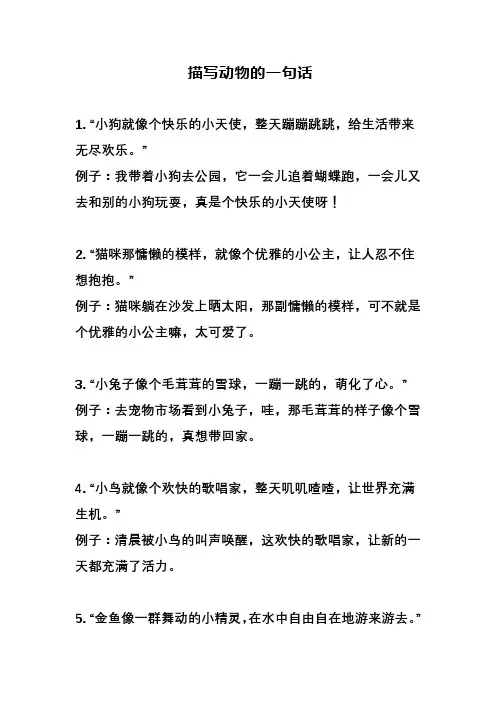 描写动物的一句话

1. “小狗就像个快乐的小天使，整天蹦蹦跳跳，给生活带来无尽欢乐。”
例子：我带着小狗去公园，它一会儿追着蝴蝶跑，一会儿又去和别的小狗玩耍，真是个快乐的小天使呀！

2. “猫咪那慵懒的模样，就像个优雅的小公主，让人忍不住想抱抱。”
例子：猫咪躺在沙发上晒太阳，那副慵懒的模样，可不就是个优雅的小公主嘛，太可爱了。

3. “小兔子像个毛茸茸的雪球，一蹦一跳的，萌化了心。”
例子：去宠物市场看到小兔子，哇，那毛茸茸的样子像个雪球，一蹦一跳的，真想带回家。

4. “小鸟就像个欢快的歌唱家，整天叽叽喳喳，让世界充满生机。”
例子：清晨被小鸟的叫声唤醒，这欢快的歌唱家，让新的一天都充满了活力。

5. “金鱼像一群舞动的小精灵，在水中自由自在地游来游去。”